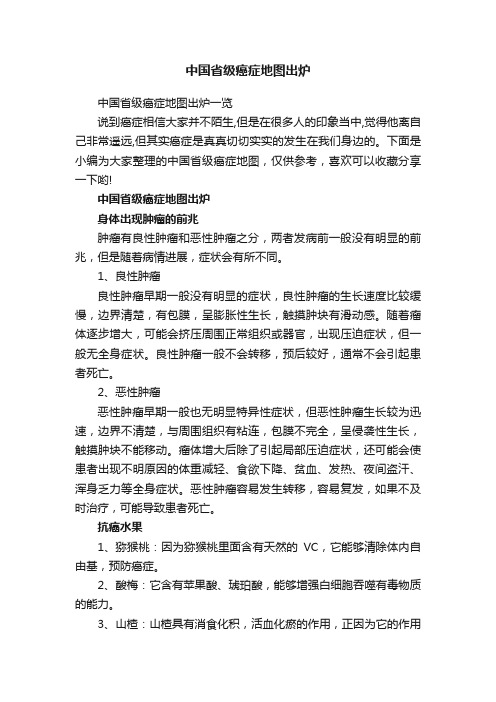 中国省级癌症地图出炉

中国省级癌症地图出炉一览

说到癌症相信大家并不陌生,但是在很多人的印象当中,觉得他离自己非常遥远,但其实癌症是真真切切实实的发生在我们身边的。下面是小编为大家整理的中国省级癌症地图，仅供参考，喜欢可以收藏分享一下哟!

中国省级癌症地图出炉

身体出现肿瘤的前兆

肿瘤有良性肿瘤和恶性肿瘤之分，两者发病前一般没有明显的前兆，但是随着病情进展，症状会有所不同。

1、良性肿瘤

良性肿瘤早期一般没有明显的症状，良性肿瘤的生长速度比较缓慢，边界清楚，有包膜，呈膨胀性生长，触摸肿块有滑动感。随着瘤体逐步增大，可能会挤压周围正常组织或器官，出现压迫症状，但一般无全身症状。良性肿瘤一般不会转移，预后较好，通常不会引起患者死亡。

2、恶性肿瘤

恶性肿瘤早期一般也无明显特异性症状，但恶性肿瘤生长较为迅速，边界不清楚，与周围组织有粘连，包膜不完全，呈侵袭性生长，触摸肿块不能移动。瘤体增大后除了引起局部压迫症状，还可能会使患者出现不明原因的体重减轻、食欲下降、贫血、发热、夜间盗汗、浑身乏力等全身症状。恶性肿瘤容易发生转移，容易复发，如果不及时治疗，可能导致患者死亡。

抗癌水果

1、猕猴桃：因为猕猴桃里面含有天然的 VC，它能够清除体内自由基，预防癌症。

2、酸梅：它含有苹果酸、琥珀酸，能够增强白细胞吞噬有毒物质的能力。

3、山楂：山楂具有消食化积，活血化瘀的作用，正因为它的作用